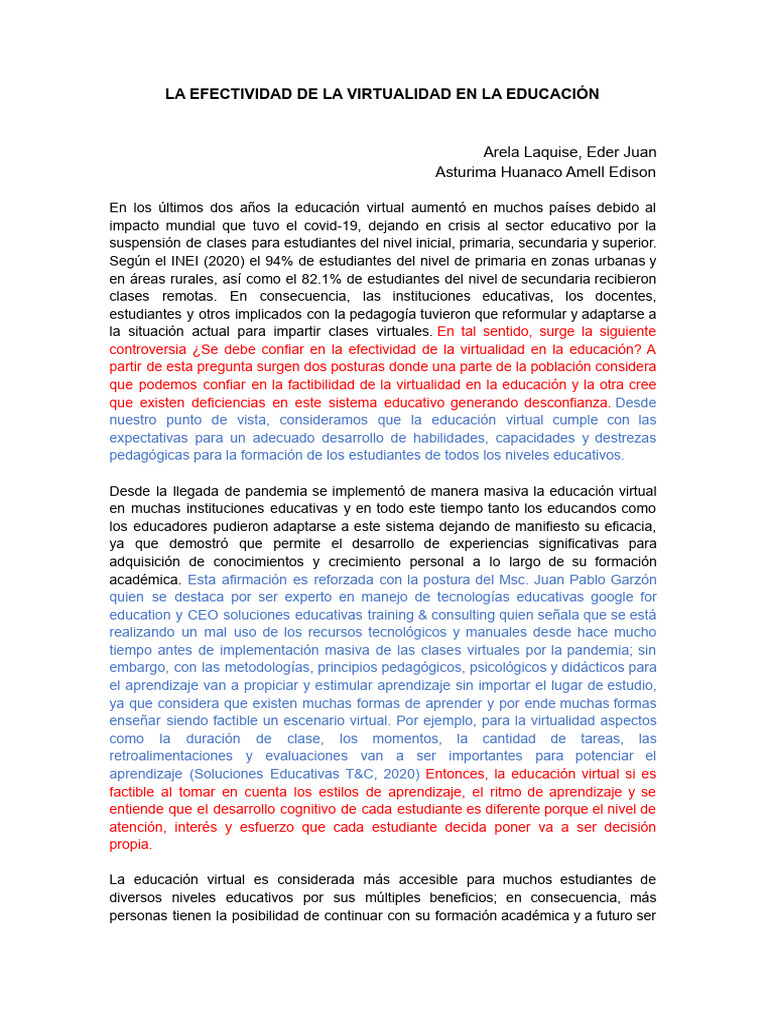 LA EFECTIVIDAD DE LA VIRTUALIDAD EN LA EDUCACIÓN

Arela Laquise, Eder Juan
Asturima Huanaco Amell Edison

En los últimos dos años la educación virtual aumentó en muchos países debido al impacto mundial que tuvo el covid-19, dejando en crisis al sector educativo por la suspensión de clases para estudiantes del nivel inicial, primaria, secundaria y superior. Según el INEI (2020) el 94% de estudiantes del nivel de primaria en zonas urbanas y en áreas rurales, así como el 82.1% de estudiantes del nivel de secundaria recibieron clases remotas. En consecuencia, las instituciones educativas, los docentes, estudiantes y otros implicados con la pedagogía tuvieron que reformular y adaptarse a la situación actual para impartir clases virtuales. En tal sentido, surge la siguiente controversia ¿Se debe confiar en la efectividad de la virtualidad en la educación? A partir de esta pregunta surgen dos posturas donde una parte de la población considera que podemos confiar en la factibilidad de la virtualidad en la educación y la otra cree que existen deficiencias en este sistema educativo generando desconfianza. Desde nuestro punto de vista, consideramos que la educación virtual cumple con las expectativas para un adecuado desarrollo de habilidades, capacidades y destrezas pedagógicas para la formación de los estudiantes de todos los niveles educativos.

Desde la llegada de pandemia se implementó de manera masiva la educación virtual en muchas instituciones educativas y en todo este tiempo tanto los educandos como los educadores pudieron adaptarse a este sistema dejando de manifiesto su eficacia, ya que demostró que permite el desarrollo de experiencias significativas para adquisición de conocimientos y crecimiento personal a lo largo de su formación académica. Esta afirmación es reforzada con la postura del Msc. Juan Pablo Garzón quien se destaca por ser experto en manejo de tecnologías educativas google for education y CEO soluciones educativas training & consulting quien señala que se está realizando un mal uso de los recursos tecnológicos y manuales desde hace mucho tiempo antes de implementación masiva de las clases virtuales por la pandemia; sin embargo, con las metodologías, principios pedagógicos, psicológicos y didácticos para el aprendizaje van a propiciar y estimular aprendizaje sin importar el lugar de estudio, ya que considera que existen muchas formas de aprender y por ende muchas formas enseñar siendo factible un escenario virtual. Por ejemplo, para la virtualidad aspectos como la duración de clase, los momentos, la cantidad de tareas, las retroalimentaciones y evaluaciones van a ser importantes para potenciar el aprendizaje (Soluciones Educativas T&C, 2020) Entonces, la educación virtual si es factible al tomar en cuenta los estilos de aprendizaje, el ritmo de aprendizaje y se entiende que el desarrollo cognitivo de cada estudiante es diferente porque el nivel de atención, interés y esfuerzo que cada estudiante decida poner va a ser decisión propia.

La educación virtual es considerada más accesible para muchos estudiantes de diversos niveles educativos por sus múltiples beneficios; en consecuencia, más personas tienen la posibilidad de continuar con su formación académica y a futuro ser